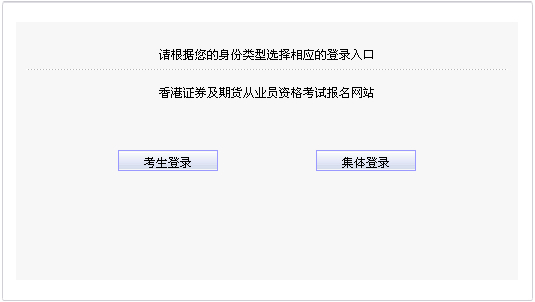 请根据您的身份类型选择相应的登录入口

香港证券及期货从业员资格考试报名网站

考生登录

集体登录